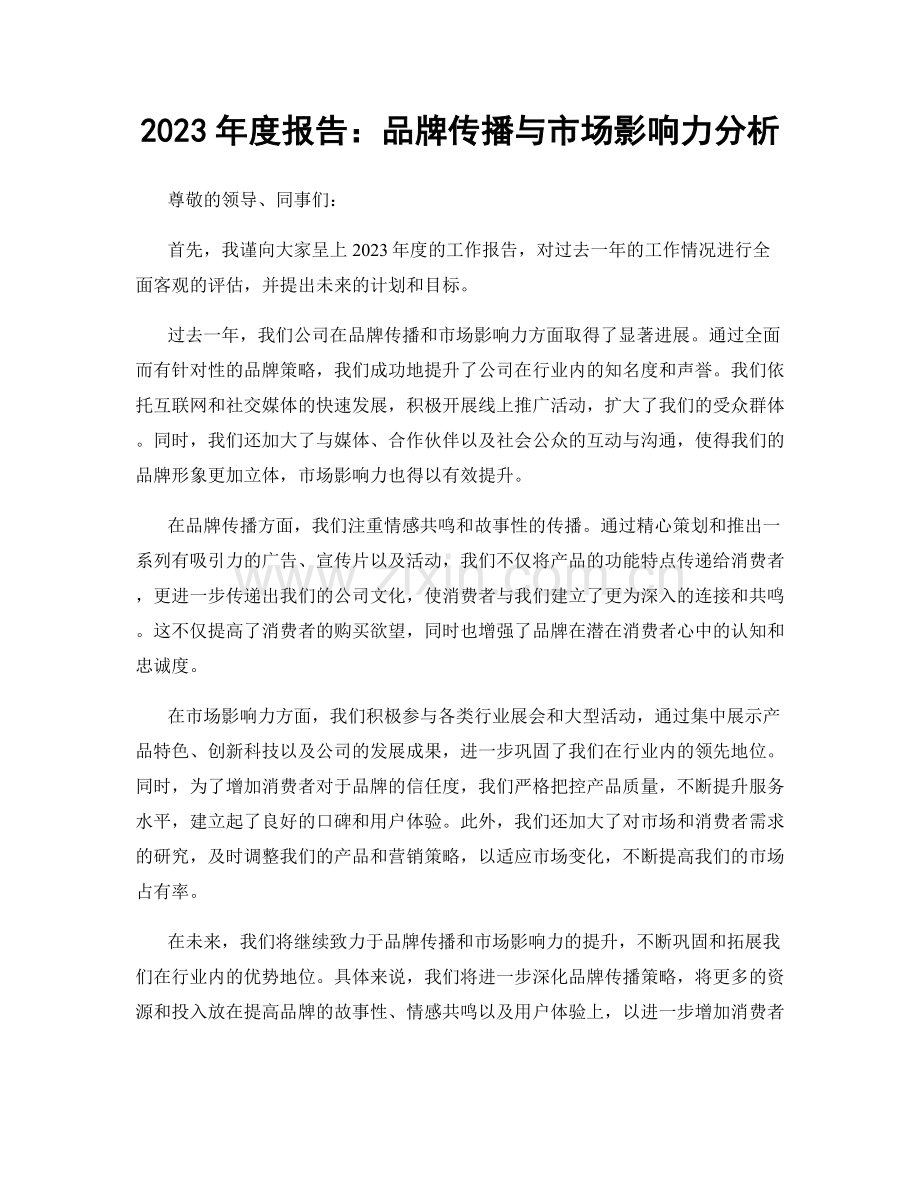 2023年度报告：品牌传播与市场影响力分析

尊敬的领导、同事们：

首先，我谨向大家呈上2023年度的工作报告，对过去一年的工作情况进行全面客观的评估，并提出未来的计划和目标。

过去一年，我们公司在品牌传播和市场影响力方面取得了显著进展。通过全面而有针对性的品牌策略，我们成功地提升了公司在行业内的知名度和声誉。我们依托互联网和社交媒体的快速发展，积极开展线上推广活动，扩大了我们的受众群体。同时，我们还加大了与媒体、合作伙伴以及社会公众的互动与沟通，使得我们的品牌形象更加立体，市场影响力也得以有效提升。

在品牌传播方面，我们注重情感共鸣和故事性的传播。通过精心策划和推出一系列有吸引力的广告、宣传片以及活动，我们不仅将产品的功能特点传递给消费者，更进一步传递出我们的公司文化，使消费者与我们建立了更为深入的连接和共鸣。这不仅提高了消费者的购买欲望，同时也增强了品牌在潜在消费者心中的认知和忠诚度。

在市场影响力方面，我们积极参与各类行业展会和大型活动，通过集中展示产品特色、创新科技以及公司的发展成果，进一步巩固了我们在行业内的领先地位。同时，为了增加消费者对于品牌的信任度，我们严格把控产品质量，不断提升服务水平，建立起了良好的口碑和用户体验。此外，我们还加大了对市场和消费者需求的研究，及时调整我们的产品和营销策略，以适应市场变化，不断提高我们的市场占有率。

在未来，我们将继续致力于品牌传播和市场影响力的提升，不断巩固和拓展我们在行业内的优势地位。具体来说，我们将进一步深化品牌传播策略，将更多的资源和投入放在提高品牌的故事性、情感共鸣以及用户体验上，以进一步增加消费者

www.zixin.com.cn